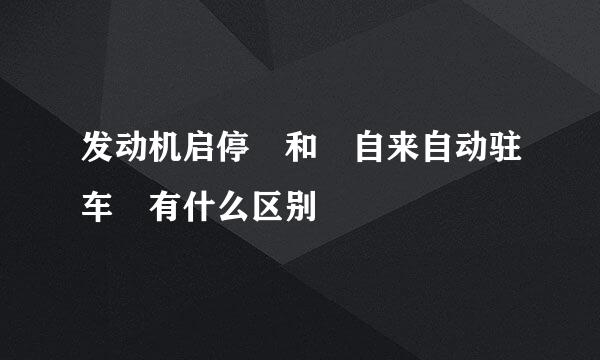 发动机启停　和　自来自动驻车　有什么区别